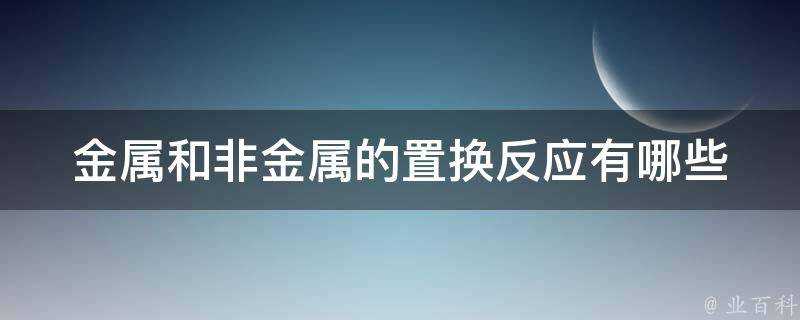 金属和非金属的置换反应有哪些

@ 业百科